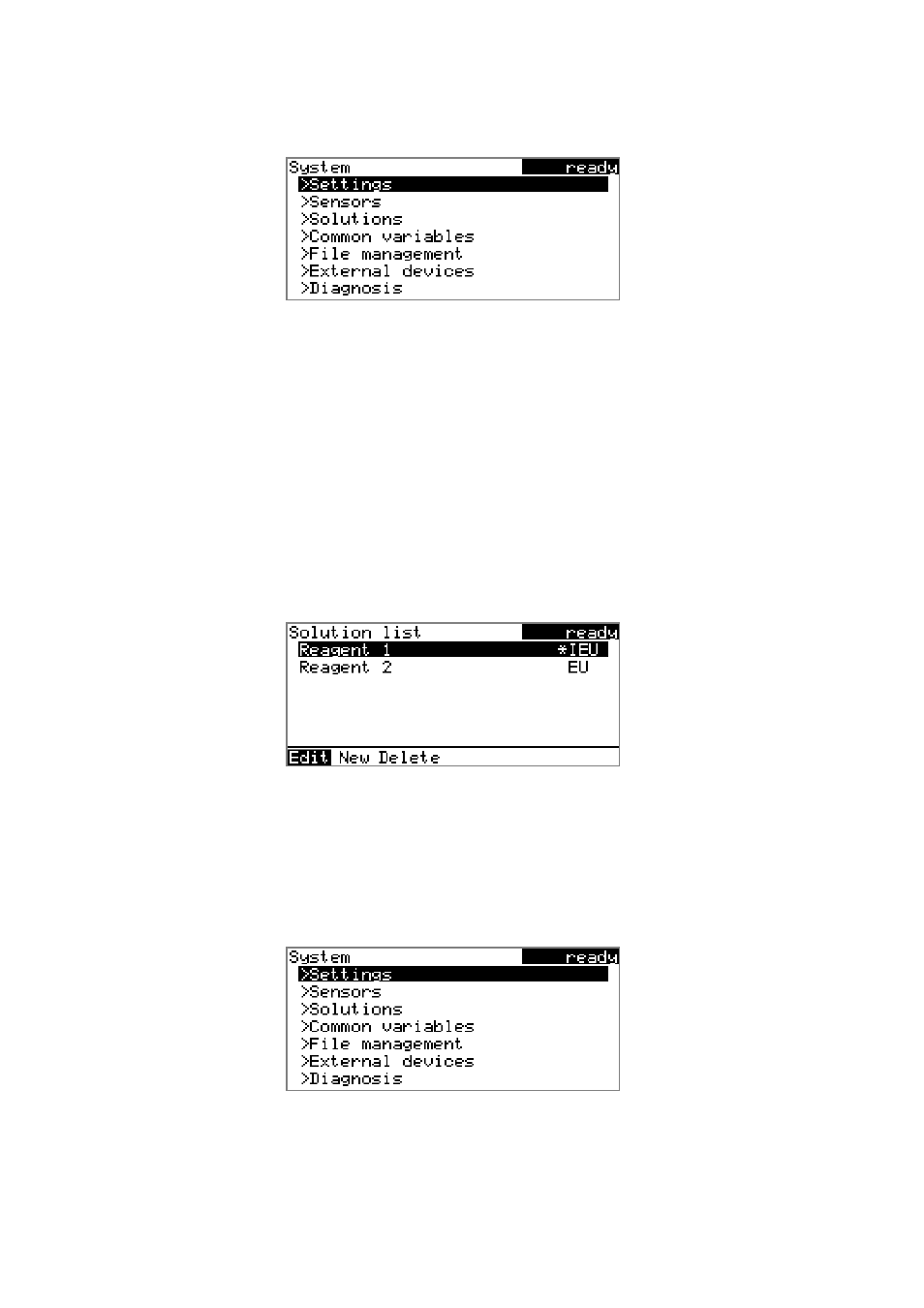 System ready
>Settings
>Sensors
>Solutions
>Common variables
>File management
>External devices
>Diagnosis

Solution list ready
Reagent 1 *IEU
Reagent 2 EU
Edit New Delete

System ready
>Settings
>Sensors
>Solutions
>Common variables
>File management
>External devices
>Diagnosis